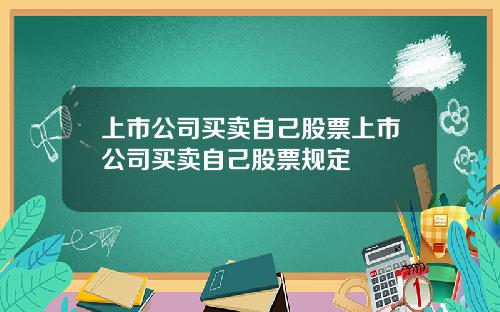 上市公司买卖自己股票上市公司买卖自己股票规定